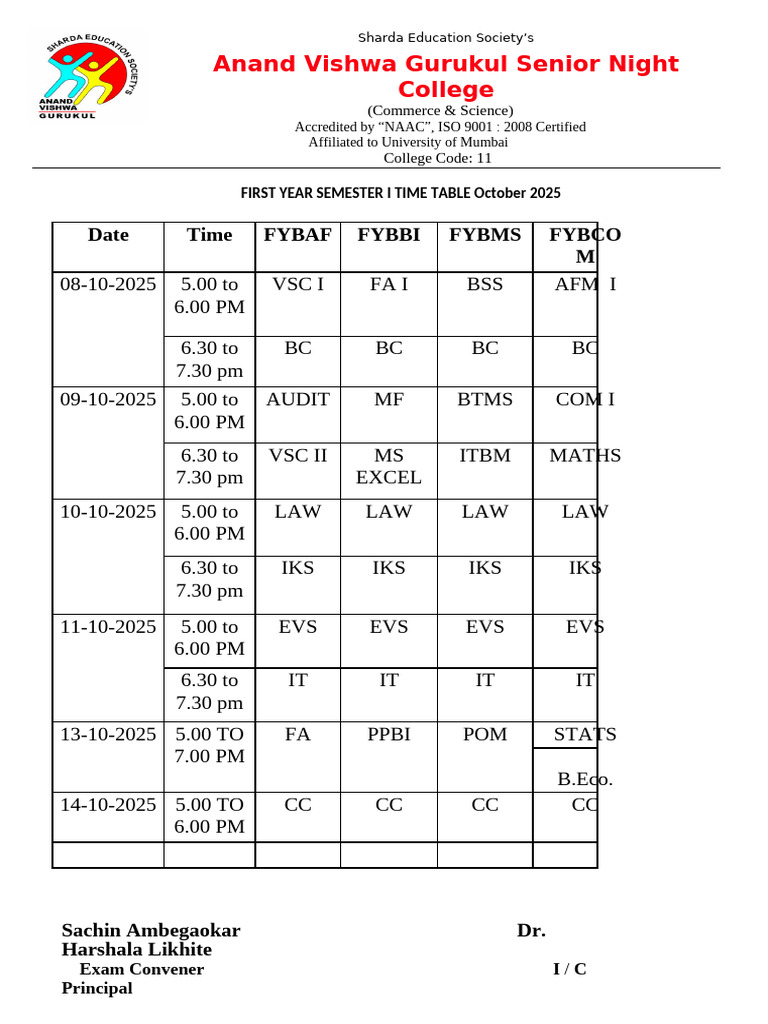 SHARDA EDUCATION SOCIETY'S
ANAND VISHWA GURUKUL

Sharda Education Society's

Anand Vishwa Gurukul Senior Night College

(Commerce & Science)
Accredited by "NAAC", ISO 9001 : 2008 Certified
Affiliated to University of Mumbai
College Code: 11

FIRST YEAR SEMESTER I TIME TABLE October 2025

| Date | Time | FYBAF | FYBBI | FYBMS | FYBCOM |
|---|---|---|---|---|---|
| 08-10-2025 | 5.00 to 6.00 PM | VSC I | FA I | BSS | AFM I |
| | 6.30 to 7.30 pm | BC | BC | BC | BC |
| 09-10-2025 | 5.00 to 6.00 PM | AUDIT | MF | BTMS | COM I |
| | 6.30 to 7.30 pm | VSC II | MS EXCEL | ITBM | MATHS |
| 10-10-2025 | 5.00 to 6.00 PM | LAW | LAW | LAW | LAW |
| | 6.30 to 7.30 pm | IKS | IKS | IKS | IKS |
| 11-10-2025 | 5.00 to 6.00 PM | EVS | EVS | EVS | EVS |
| | 6.30 to 7.30 pm | IT | IT | IT | IT |
| 13-10-2025 | 5.00 TO 7.00 PM | FA | PPBI | POM | STATS B.Eco. |
| 14-10-2025 | 5.00 TO 6.00 PM | CC | CC | CC | CC |
| | | | | | |

Sachin Ambegaokar Dr. Harshala Likhite
Exam Convener I / C Principal